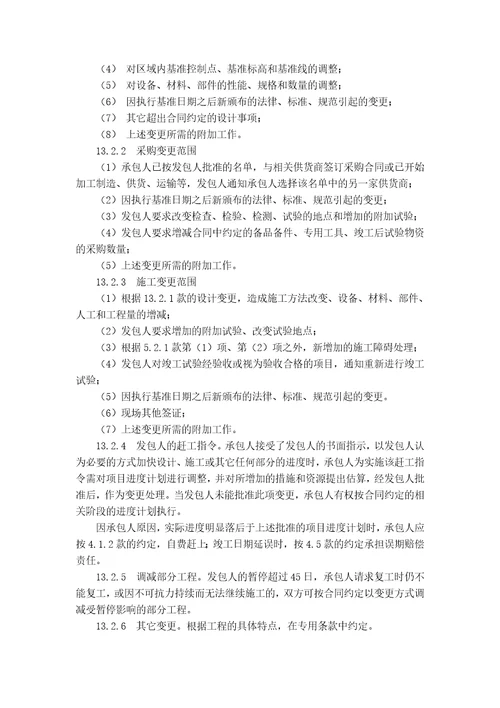 （4） 对区域内基准控制点、基准标高和基准线的调整；
（5） 对设备、材料、部件的性能、规格和数量的调整；
（6） 因执行基准日期之后新颁布的法律、标准、规范引起的变更；
（7） 其它超出合同约定的设计事项；
（8） 上述变更所需的附加工作。
13.2.2 采购变更范围
（1）承包人已按发包人批准的名单，与相关供货商签订采购合同或已开始加工制造、供货、运输等，发包人通知承包人选择该名单中的另一家供货商；
（2）因执行基准日期之后新颁布的法律、标准、规范引起的变更；
（3）发包人要求改变检查、检验、检测、试验的地点和增加的附加试验；
（4）发包人要求增减合同中约定的备品备件、专用工具、竣工后试验物资的采购数量；
（5）上述变更所需的附加工作。
13.2.3 施工变更范围
（1）根据 13.2.1 款的设计变更，造成施工方法改变、设备、材料、部件、人工和工程量的增减；
（2）发包人要求增加的附加试验、改变试验地点；
（3）根据 5.2.1 款第（1）项、第（2）项之外，新增加的施工障碍处理；
（4）发包人对竣工试验经验收或视为验收合格的项目，通知重新进行竣工试验；
（5）因执行基准日期之后新颁布的法律、标准、规范引起的变更。
（6）现场其他签证；
（7）上述变更所需的附加工作。
13.2.4 发包人的赶工指令。承包人接受了发包人的书面指示，以发包人认为必要的方式加快设计、施工或其它任何部分的进度时，承包人为实施该赶工指令需对项目进度计划进行调整，并对所增加的措施和资源提出估算，经发包人批准后，作为变更处理。当发包人未能批准此项变更，承包人有权按合同约定的相关阶段的进度计划执行。
因承包人原因，实际进度明显落后于上述批准的项目进度计划时，承包人应按 4.1.2 款的约定，自费赶上；竣工日期延误时，按 4.5 款的约定承担误期赔偿责任。
13.2.5 调减部分工程。发包人的暂停超过 45 日，承包人请求复工时仍不能复工，或因不可抗力持续而无法继续施工的，双方可按合同约定以变更方式调减受暂停影响的部分工程。
13.2.6 其它变更。根据工程的具体特点，在专用条款中约定。